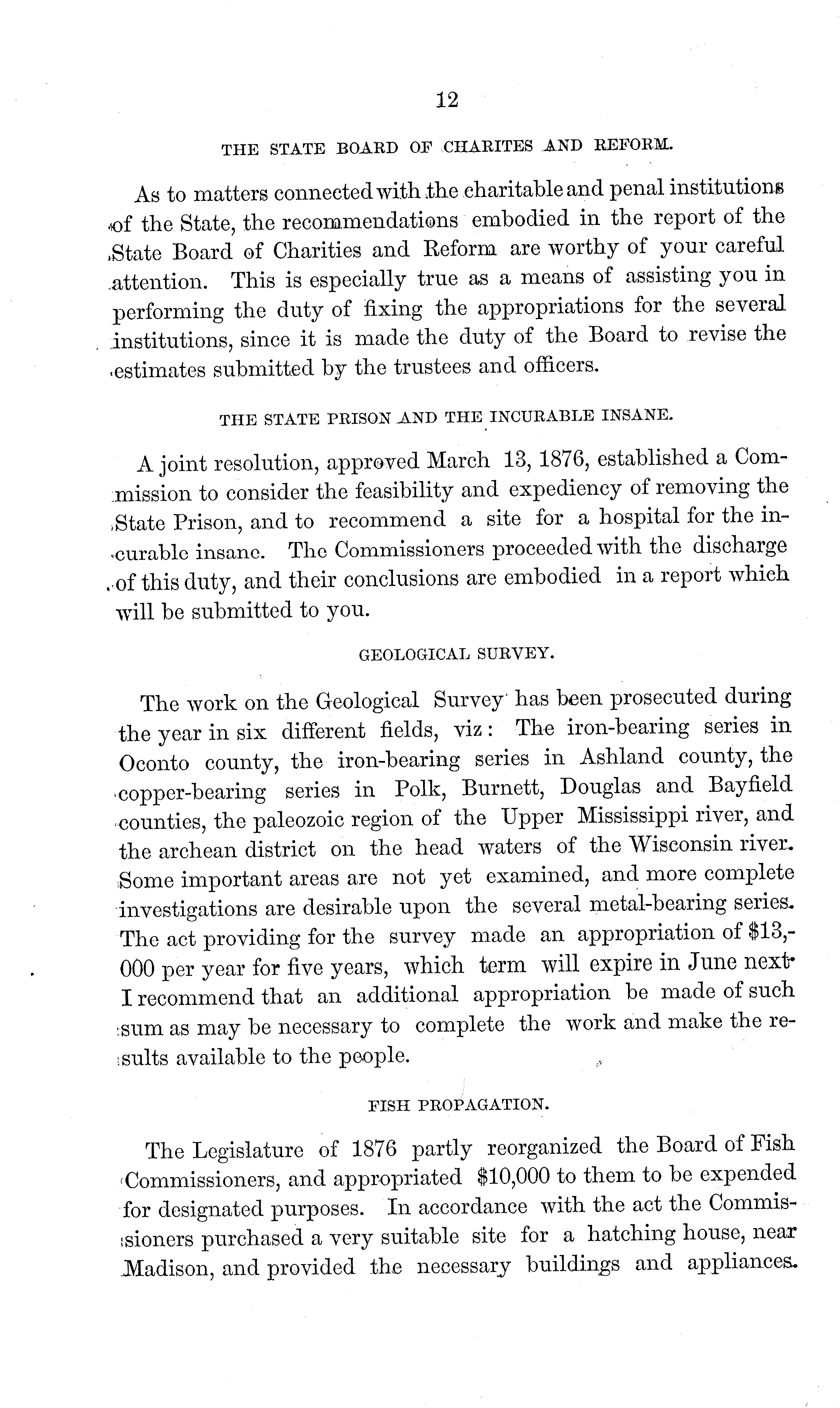 12

THE STATE BOARD OF CHARITES AND REFORM.

As to matters connected with the charitable and penal institutions of the State, the recommendations embodied in the report of the State Board of Charities and Reform are worthy of your careful attention. This is especially true as a means of assisting you in performing the duty of fixing the appropriations for the several institutions, since it is made the duty of the Board to revise the estimates submitted by the trustees and officers.

THE STATE PRISON AND THE INCURABLE INSANE.

A joint resolution, approved March 13, 1876, established a Commission to consider the feasibility and expediency of removing the State Prison, and to recommend a site for a hospital for the incurable insane. The Commissioners proceeded with the discharge of this duty, and their conclusions are embodied in a report which will be submitted to you.

GEOLOGICAL SURVEY.

The work on the Geological Survey has been prosecuted during the year in six different fields, viz: The iron-bearing series in Oconto county, the iron-bearing series in Ashland county, the copper-bearing series in Polk, Burnett, Douglas and Bayfield counties, the paleozoic region of the Upper Mississippi river, and the archean district on the head waters of the Wisconsin river. Some important areas are not yet examined, and more complete investigations are desirable upon the several metal-bearing series. The act providing for the survey made an appropriation of $13,000 per year for five years, which term will expire in June next. I recommend that an additional appropriation be made of such sum as may be necessary to complete the work and make the results available to the people.

FISH PROPAGATION.

The Legislature of 1876 partly reorganized the Board of Fish Commissioners, and appropriated $10,000 to them to be expended for designated purposes. In accordance with the act the Commissioners purchased a very suitable site for a hatching house, near Madison, and provided the necessary buildings and appliances.